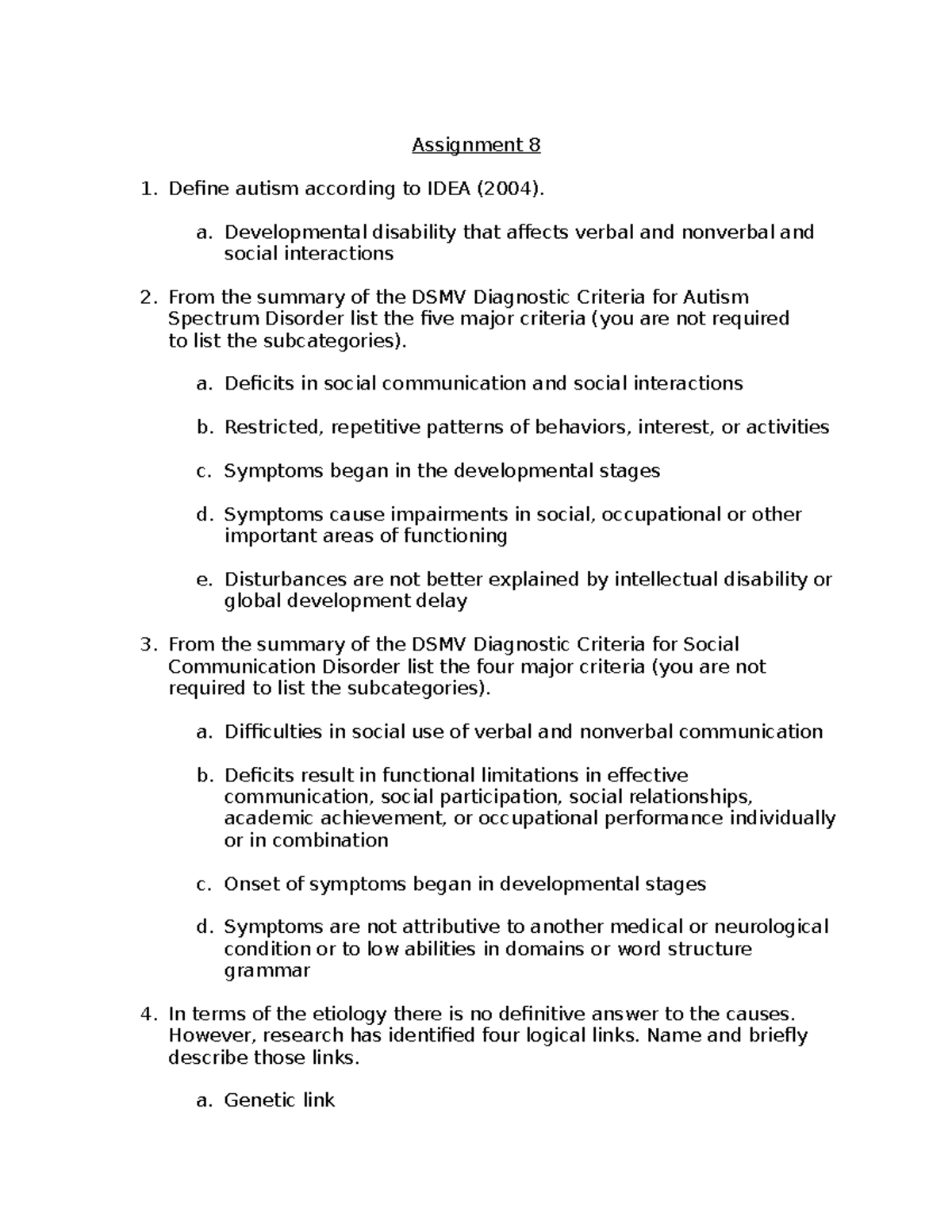 Assignment 8

1. Define autism according to IDEA (2004).

a. Developmental disability that affects verbal and nonverbal and social interactions

2. From the summary of the DSMV Diagnostic Criteria for Autism Spectrum Disorder list the five major criteria (you are not required to list the subcategories).

a. Deficits in social communication and social interactions

b. Restricted, repetitive patterns of behaviors, interest, or activities

c. Symptoms began in the developmental stages

d. Symptoms cause impairments in social, occupational or other important areas of functioning

e. Disturbances are not better explained by intellectual disability or global development delay

3. From the summary of the DSMV Diagnostic Criteria for Social Communication Disorder list the four major criteria (you are not required to list the subcategories).

a. Difficulties in social use of verbal and nonverbal communication

b. Deficits result in functional limitations in effective communication, social participation, social relationships, academic achievement, or occupational performance individually or in combination

c. Onset of symptoms began in developmental stages

d. Symptoms are not attributive to another medical or neurological condition or to low abilities in domains or word structure grammar

4. In terms of the etiology there is no definitive answer to the causes. However, research has identified four logical links. Name and briefly describe those links.

a. Genetic link